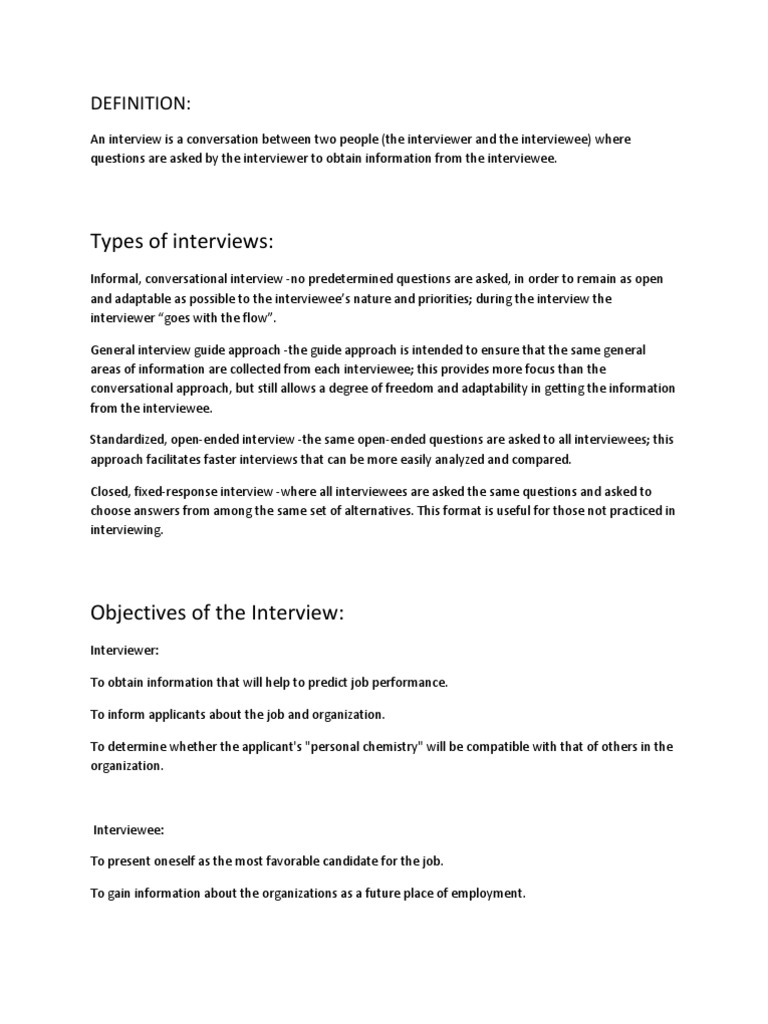 DEFINITION:

An interview is a conversation between two people (the interviewer and the interviewee) where questions are asked by the interviewer to obtain information from the interviewee.

Types of interviews:

Informal, conversational interview -no predetermined questions are asked, in order to remain as open and adaptable as possible to the interviewee's nature and priorities; during the interview the interviewer "goes with the flow".

General interview guide approach -the guide approach is intended to ensure that the same general areas of information are collected from each interviewee; this provides more focus than the conversational approach, but still allows a degree of freedom and adaptability in getting the information from the interviewee.

Standardized, open-ended interview -the same open-ended questions are asked to all interviewees; this approach facilitates faster interviews that can be more easily analyzed and compared.

Closed, fixed-response interview -where all interviewees are asked the same questions and asked to choose answers from among the same set of alternatives. This format is useful for those not practiced in interviewing.

Objectives of the Interview:

Interviewer:

To obtain information that will help to predict job performance.

To inform applicants about the job and organization.

To determine whether the applicant's "personal chemistry" will be compatible with that of others in the organization.

Interviewee:

To present oneself as the most favorable candidate for the job.

To gain information about the organizations as a future place of employment.